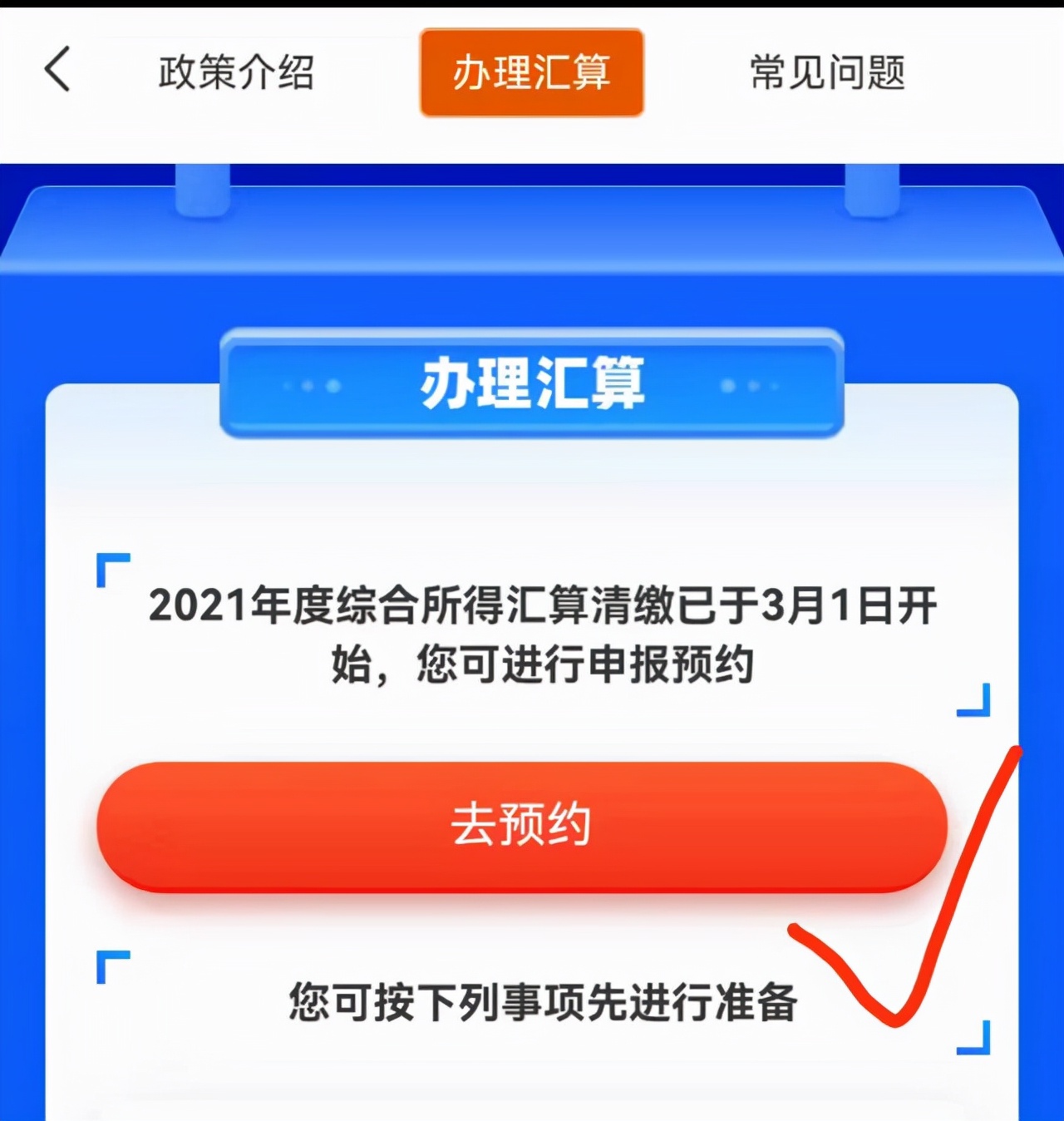 政策介绍 办理汇算 常见问题

办理汇算

2021年度综合所得汇算清缴已于3月1日开始，您可进行申报预约

去预约

您可按下列事项先进行准备